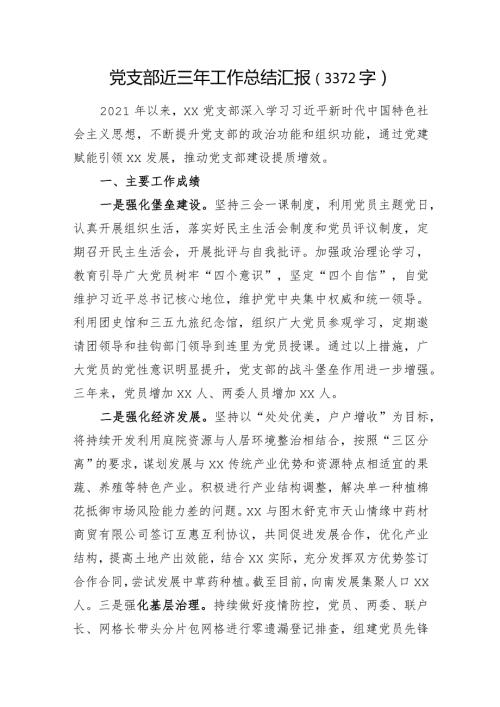 党支部近三年工作总结汇报（3372字）

2021年以来，XX党支部深入学习习近平新时代中国特色社会主义思想，不断提升党支部的政治功能和组织功能，通过党建赋能引领XX发展，推动党支部建设提质增效。

一、主要工作成绩

一是强化堡垒建设。坚持三会一课制度，利用党员主题党日，认真开展组织生活，落实好民主生活会制度和党员评议制度，定期召开民主生活会，开展批评与自我批评。加强政治理论学习，教育引导广大党员树牢“四个意识”，坚定“四个自信”，自觉维护习近平总书记核心地位，维护党中央集中权威和统一领导。利用团史馆和三五九旅纪念馆，组织广大党员参观学习，定期邀请团领导和挂钩部门领导到连里为党员授课。通过以上措施，广大党员的党性意识明显提升，党支部的战斗堡垒作用进一步增强。三年来，党员增加XX人、两委人员增加XX人。

二是强化经济发展。坚持以“处处优美，户户增收”为目标，将持续开发利用庭院资源与人居环境整治相结合，按照“三区分离”的要求，谋划发展与XX传统产业优势和资源特点相适宜的果蔬、养殖等特色产业。积极进行产业结构调整，解决单一种植棉花抵御市场风险能力差的问题。XX与图木舒克市天山情缘中药材商贸有限公司签订互惠互利协议，共同促进发展合作，优化产业结构，提高土地产出效能，结合XX实际，充分发挥双方优势签订合作合同，尝试发展中草药种植。截至目前，向南发展集聚人口XX人。三是强化基层治理。持续做好疫情防控，党员、两委、联户长、网格长带头分片包网格进行零遗漏登记排查，组建党员先锋